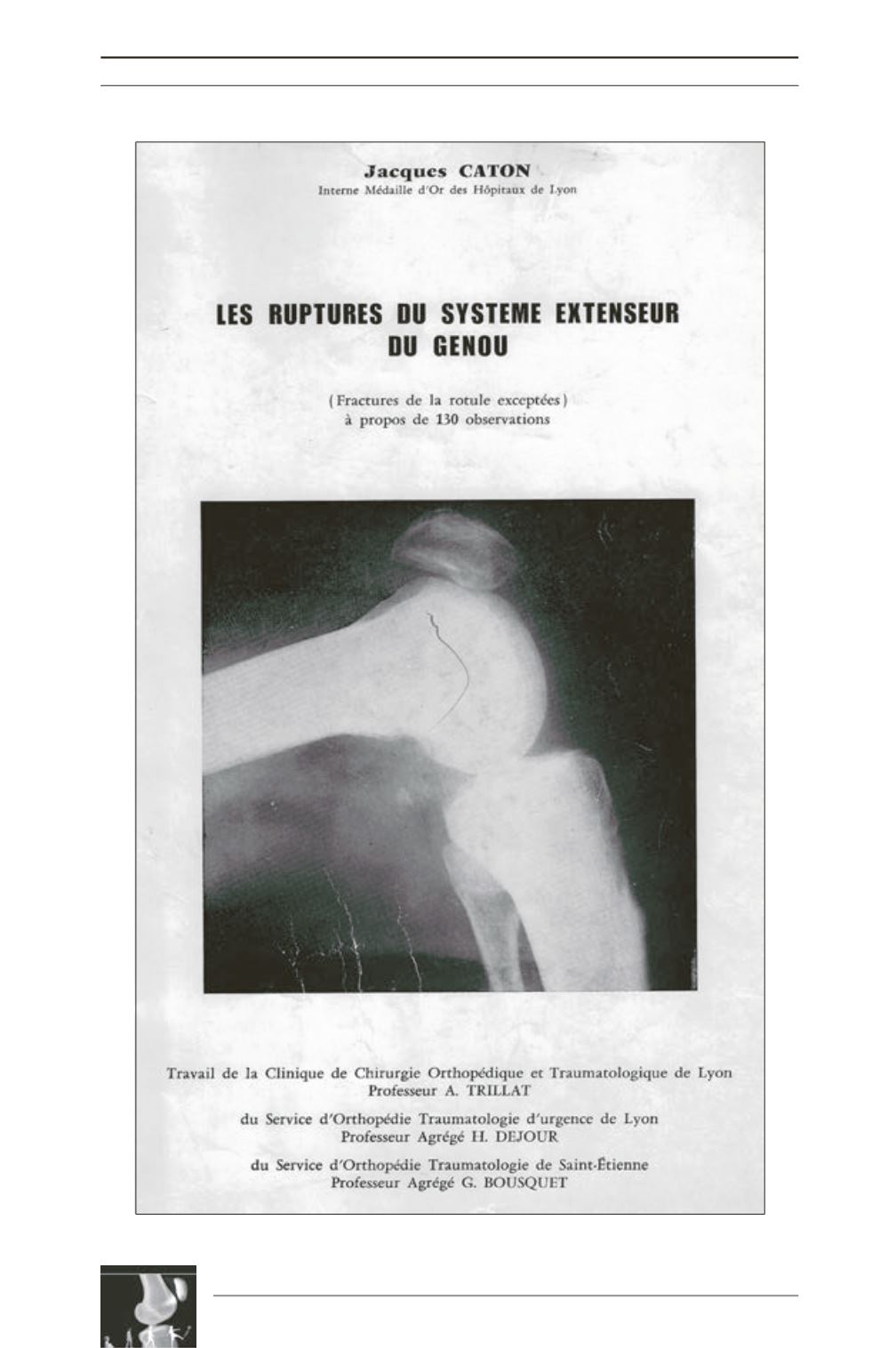 Jacques CATON
Interne Médaille d'Or des Hôpitaux de Lyon

LES RUPTURES DU SYSTEME EXTENSEUR DU GENOU

(Fractures de la rotule exceptées)
à propos de 130 observations

Travail de la Clinique de Chirurgie Orthopédique et Traumatologique de Lyon
Professeur A. TRILLAT

du Service d'Orthopédie Traumatologie d'urgence de Lyon
Professeur Agrégé H. DEJOUR

du Service d'Orthopédie Traumatologie de Saint-Étienne
Professeur Agrégé G. BOUSQUET